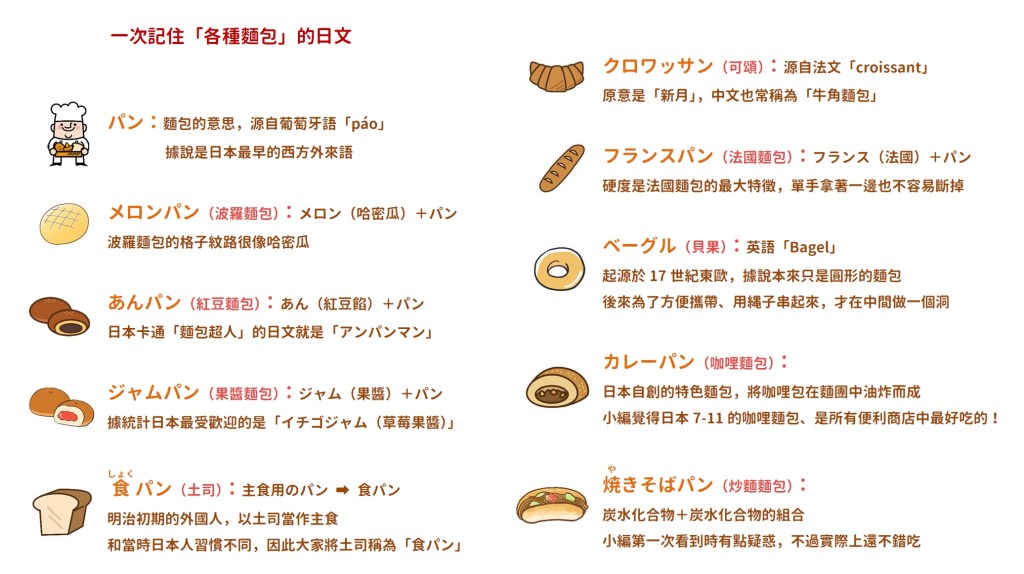 一次記住「各種麵包」的日文

パン：麵包的意思，源自葡萄牙語「páo」
據說是日本最早的西方外來語

メロンパン（波羅麵包）：メロン（哈密瓜）＋パン
波羅麵包的格子紋路很像哈密瓜

あんパン（紅豆麵包）：あん（紅豆餡）＋パン
日本卡通「麵包超人」的日文就是「アンパンマン」

ジャムパン（果醬麵包）：ジャム（果醬）＋パン
據統計日本最受歡迎的是「イチゴジャム（草莓果醬）」

しょく
食パン（土司）：主食用のパン ➡ 食パン
明治初期的外國人，以土司當作主食
和當時日本人習慣不同，因此大家將土司稱為「食パン」

クロワッサン（可頌）：源自法文「croissant」
原意是「新月」，中文也常稱為「牛角麵包」

フランスパン（法國麵包）：フランス（法國）＋パン
硬度是法國麵包的最大特徵，單手拿著一邊也不容易斷掉

ベーグル（貝果）：英語「Bagel」
起源於17世紀東歐，據說本來只是圓形的麵包
後來為了方便攜帶、用繩子串起來，才在中間做一個洞

カレーパン（咖哩麵包）：
日本自創的特色麵包，將咖哩包在麵團中油炸而成
小編覺得日本7-11的咖哩麵包、是所有便利商店中最好吃的！

や
焼きそばパン（炒麵麵包）：
炭水化合物＋炭水化合物的組合
小編第一次看到時有點疑惑，不過實際上還不錯吃